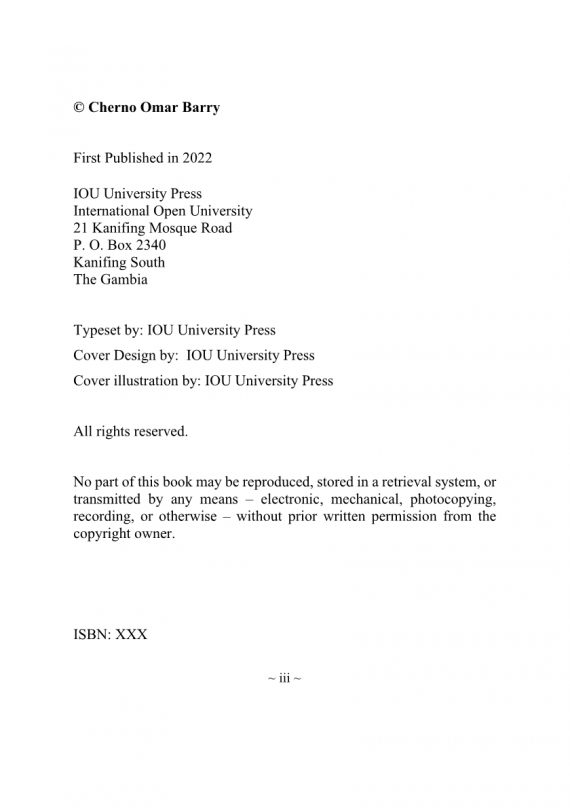 © Cherno Omar Barry

First Published in 2022

IOU University Press
International Open University
21 Kanifing Mosque Road
P. O. Box 2340
Kanifing South
The Gambia

Typeset by: IOU University Press

Cover Design by: IOU University Press

Cover illustration by: IOU University Press

All rights reserved.

No part of this book may be reproduced, stored in a retrieval system, or transmitted by any means – electronic, mechanical, photocopying, recording, or otherwise – without prior written permission from the copyright owner.

ISBN: XXX

~ iii ~